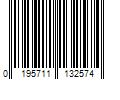 0 195711 132574